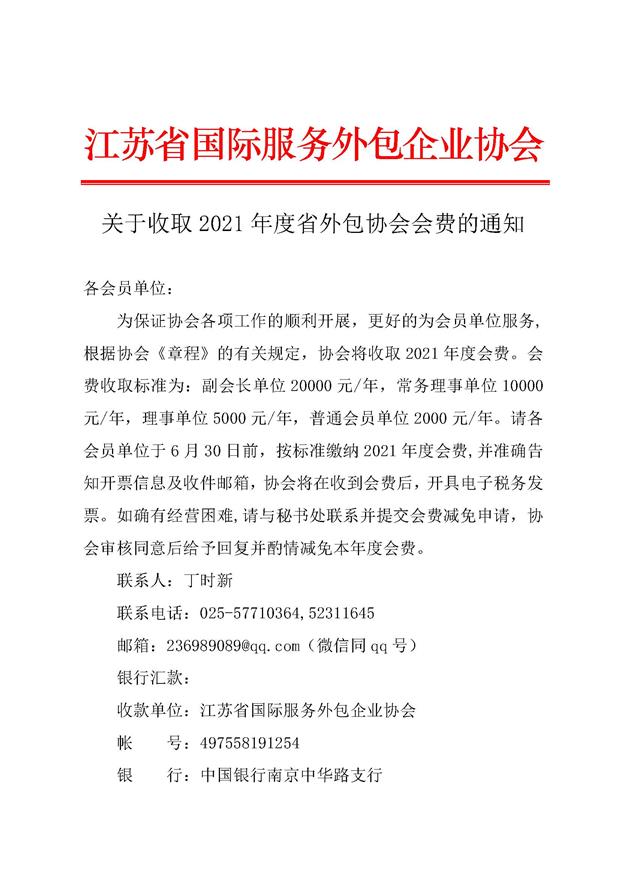 江苏省国际服务外包企业协会

关于收取 2021 年度省外包协会会费的通知

各会员单位：

为保证协会各项工作的顺利开展，更好的为会员单位服务，根据协会《章程》的有关规定，协会将收取 2021 年度会费。会费收取标准为：副会长单位 20000 元/年，常务理事单位 10000 元/年，理事单位 5000 元/年，普通会员单位 2000 元/年。请各会员单位于 6 月 30 日前，按标准缴纳 2021 年度会费，并准确告知开票信息及收件邮箱，协会将在收到会费后，开具电子税务发票。如确有经营困难，请与秘书处联系并提交会费减免申请，协会审核同意后给予回复并酌情减免本年度会费。

联系人：丁时新

联系电话：025-57710364，52311645

邮箱：236989089@qq.com（微信同 qq 号）

银行汇款：

收款单位：江苏省国际服务外包企业协会

帐　　号：497558191254

银　　行：中国银行南京中华路支行